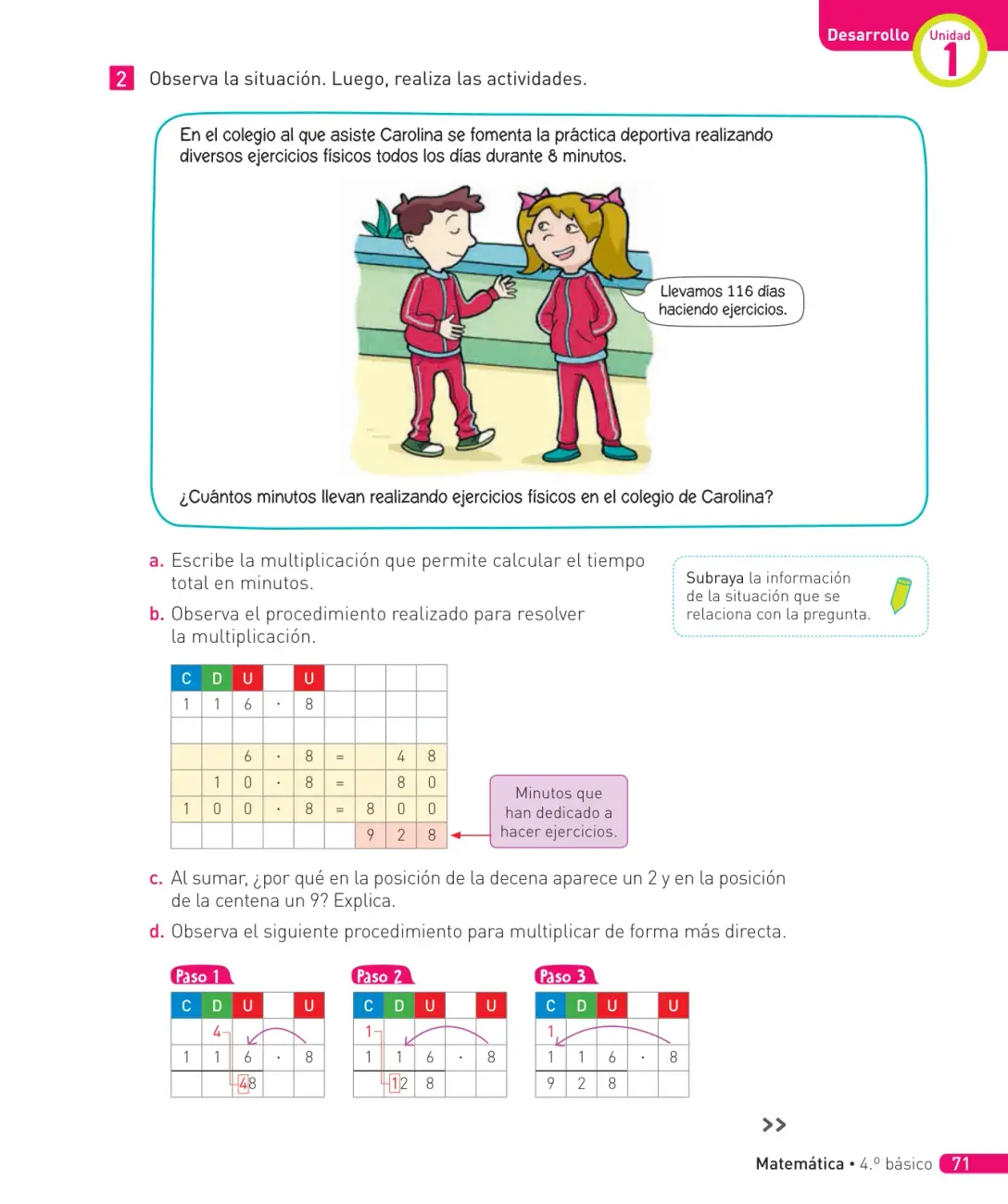 Desarrollo Unidad 1

2 Observa la situación. Luego, realiza las actividades.

En el colegio al que asiste Carolina se fomenta la práctica deportiva realizando diversos ejercicios físicos todos los días durante 8 minutos.

Llevamos 116 días haciendo ejercicios.

¿Cuántos minutos llevan realizando ejercicios físicos en el colegio de Carolina?

a. Escribe la multiplicación que permite calcular el tiempo total en minutos.

b. Observa el procedimiento realizado para resolver la multiplicación.

Subraya la información de la situación que se relaciona con la pregunta.

| C | D | U |  | U |  |  |  |  |
|---|---|---|---|---|---|---|---|---|
| 1 | 1 | 6 | · | 8 |  |  |  |  |
|  |  |  |  |  |  |  |  |  |
|  |  | 6 | · | 8 | = |  | 4 | 8 |
|  | 1 | 0 | · | 8 | = |  | 8 | 0 |
| 1 | 0 | 0 | · | 8 | = | 8 | 0 | 0 |
|  |  |  |  |  |  | 9 | 2 | 8 |

Minutos que han dedicado a hacer ejercicios.

c. Al sumar, ¿por qué en la posición de la decena aparece un 2 y en la posición de la centena un 9? Explica.

d. Observa el siguiente procedimiento para multiplicar de forma más directa.

Paso 1

| C | D | U |  | U |
|---|---|---|---|---|
|  | 4 |  |  |  |
| 1 | 1 | 6 | · | 8 |
|  |  | 48 |  |  |

Paso 2

| C | D | U |  | U |
|---|---|---|---|---|
| 1 |  |  |  |  |
| 1 | 1 | 6 | · | 8 |
|  | 12 | 8 |  |  |

Paso 3

| C | D | U |  | U |
|---|---|---|---|---|
| 1 |  |  |  |  |
| 1 | 1 | 6 | · | 8 |
| 9 | 2 | 8 |  |  |

>>

Matemática • 4.º básico 71